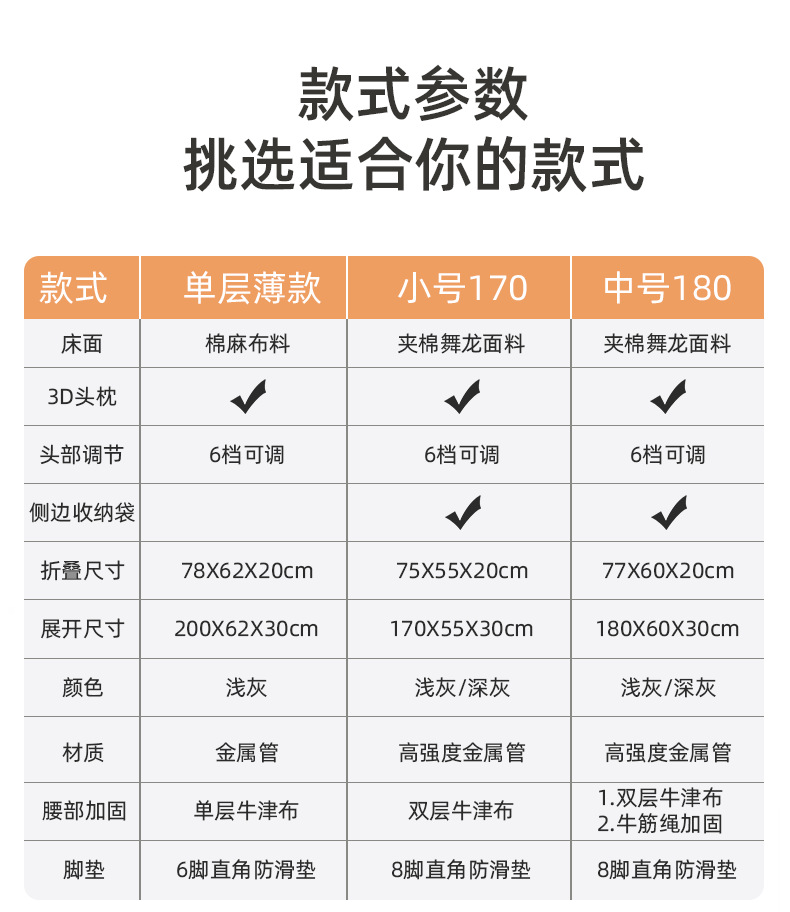 款式参数
挑选适合你的款式

| 款式 | 单层薄款 | 小号170 | 中号180 |
|---|---|---|---|
| 床面 | 棉麻布料 | 夹棉舞龙面料 | 夹棉舞龙面料 |
| 3D头枕 | ✔ | ✔ | ✔ |
| 头部调节 | 6档可调 | 6档可调 | 6档可调 |
| 侧边收纳袋 | | ✔ | ✔ |
| 折叠尺寸 | 78X62X20cm | 75X55X20cm | 77X60X20cm |
| 展开尺寸 | 200X62X30cm | 170X55X30cm | 180X60X30cm |
| 颜色 | 浅灰 | 浅灰/深灰 | 浅灰/深灰 |
| 材质 | 金属管 | 高强度金属管 | 高强度金属管 |
| 腰部加固 | 单层牛津布 | 双层牛津布 | 1.双层牛津布 2.牛筋绳加固 |
| 脚垫 | 6脚直角防滑垫 | 8脚直角防滑垫 | 8脚直角防滑垫 |